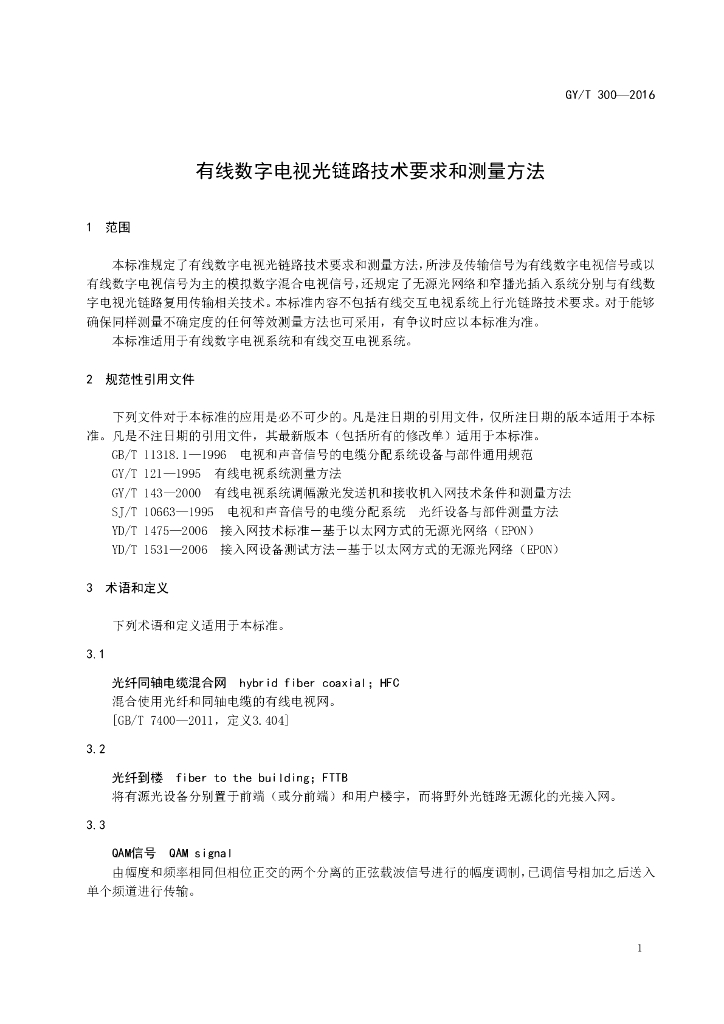 GY/T 300—2016

有线数字电视光链路技术要求和测量方法

1 范围

本标准规定了有线数字电视光链路技术要求和测量方法，所涉及传输信号为有线数字电视信号或以有线数字电视信号为主的模拟数字混合电视信号，还规定了无源光网络和窄播光插入系统分别与有线数字电视光链路复用传输相关技术。本标准内容不包括有线交互电视系统上行光链路技术要求。对于能够确保同样测量不确定度的任何等效测量方法也可采用，有争议时应以本标准为准。

本标准适用于有线数字电视系统和有线交互电视系统。

2 规范性引用文件

下列文件对于本标准的应用是必不可少的。凡是注日期的引用文件，仅所注日期的版本适用于本标准。凡是不注日期的引用文件，其最新版本（包括所有的修改单）适用于本标准。

GB/T 11318.1—1996 电视和声音信号的电缆分配系统设备与部件通用规范
GY/T 121—1995 有线电视系统测量方法
GY/T 143—2000 有线电视系统调幅激光发送机和接收机入网技术条件和测量方法
SJ/T 10663—1995 电视和声音信号的电缆分配系统 光纤设备与部件测量方法
YD/T 1475—2006 接入网技术标准－基于以太网方式的无源光网络（EPON）
YD/T 1531—2006 接入网设备测试方法－基于以太网方式的无源光网络（EPON）

3 术语和定义

下列术语和定义适用于本标准。

3.1

光纤同轴电缆混合网 hybrid fiber coaxial; HFC
混合使用光纤和同轴电缆的有线电视网。
[GB/T 7400—2011，定义3.404]

3.2

光纤到楼 fiber to the building; FTTB
将有源光设备分别置于前端（或分前端）和用户楼宇，而将野外光链路无源化的光接入网。

3.3

QAM信号 QAM signal
由幅度和频率相同但相位正交的两个分离的正弦载波信号进行的幅度调制，已调信号相加之后送入单个频道进行传输。

1